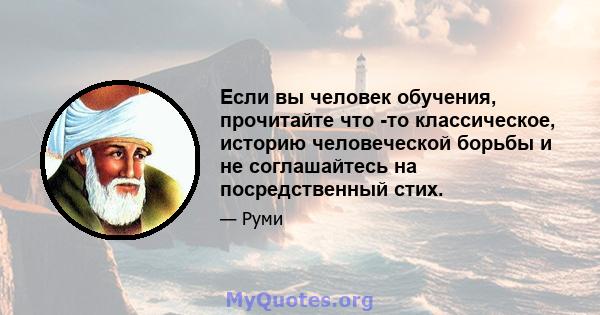 Если вы человек обучения, прочитайте что -то классическое, историю человеческой борьбы и не соглашайтесь на посредственный стих.

— Руми

MyQuotes.org